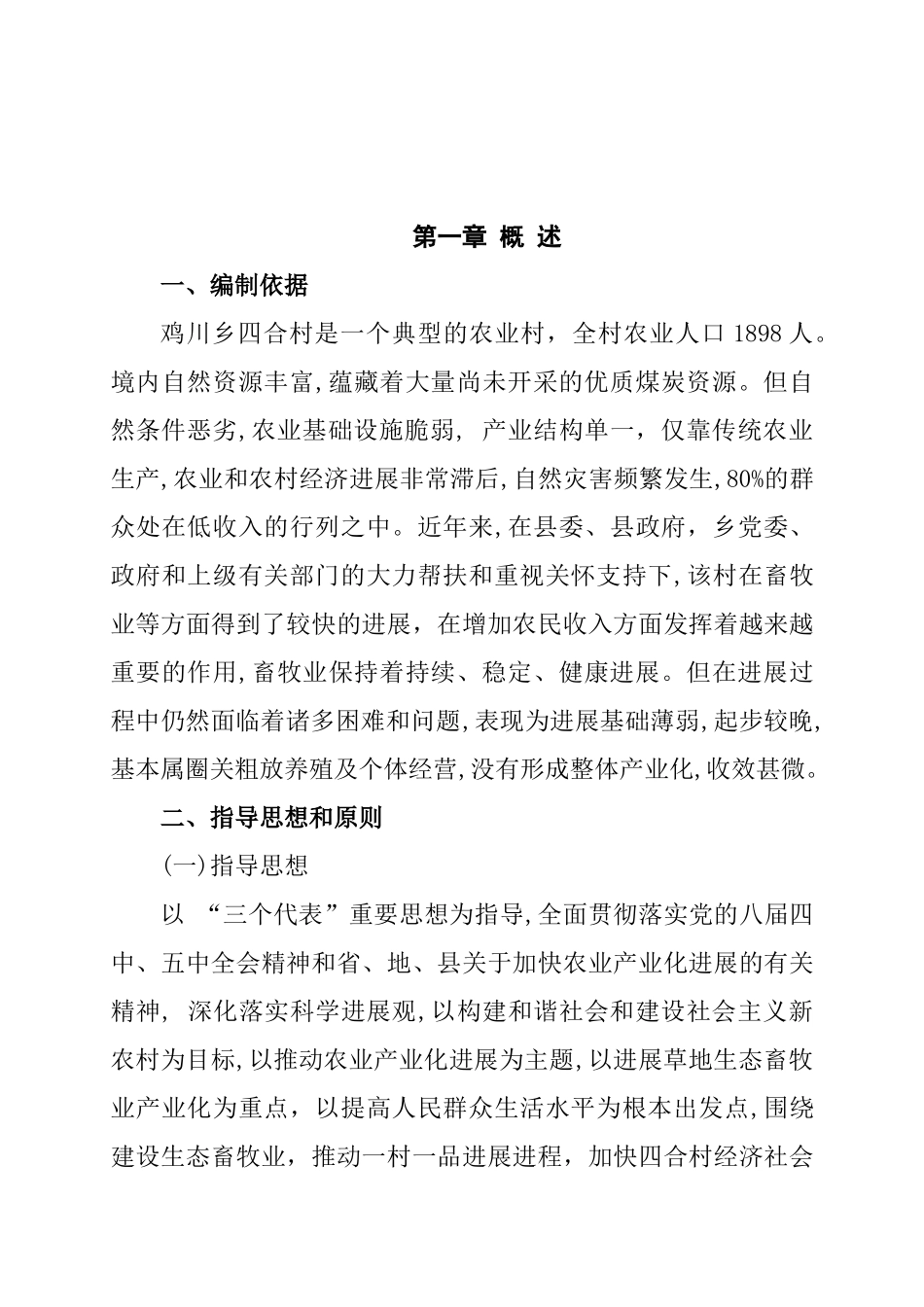 第一章 概 述

一、编制依据

鸡川乡四合村是一个典型的农业村，全村农业人口 1898 人。境内自然资源丰富,蕴藏着大量尚未开采的优质煤炭资源。但自然条件恶劣,农业基础设施脆弱, 产业结构单一，仅靠传统农业生产,农业和农村经济进展非常滞后,自然灾害频繁发生,80%的群众处在低收入的行列之中。近年来,在县委、县政府，乡党委、政府和上级有关部门的大力帮扶和重视关怀支持下,该村在畜牧业等方面得到了较快的进展，在增加农民收入方面发挥着越来越重要的作用,畜牧业保持着持续、稳定、健康进展。但在进展过程中仍然面临着诸多困难和问题,表现为进展基础薄弱,起步较晚,基本属圈关粗放养殖及个体经营,没有形成整体产业化,收效甚微。

二、指导思想和原则

(一)指导思想

以 “三个代表”重要思想为指导,全面贯彻落实党的八届四中、五中全会精神和省、地、县关于加快农业产业化进展的有关精神, 深化落实科学进展观,以构建和谐社会和建设社会主义新农村为目标,以推动农业产业化进展为主题,以进展草地生态畜牧业产业化为重点，以提高人民群众生活水平为根本出发点,围绕建设生态畜牧业，推动一村一品进展进程，加快四合村经济社会